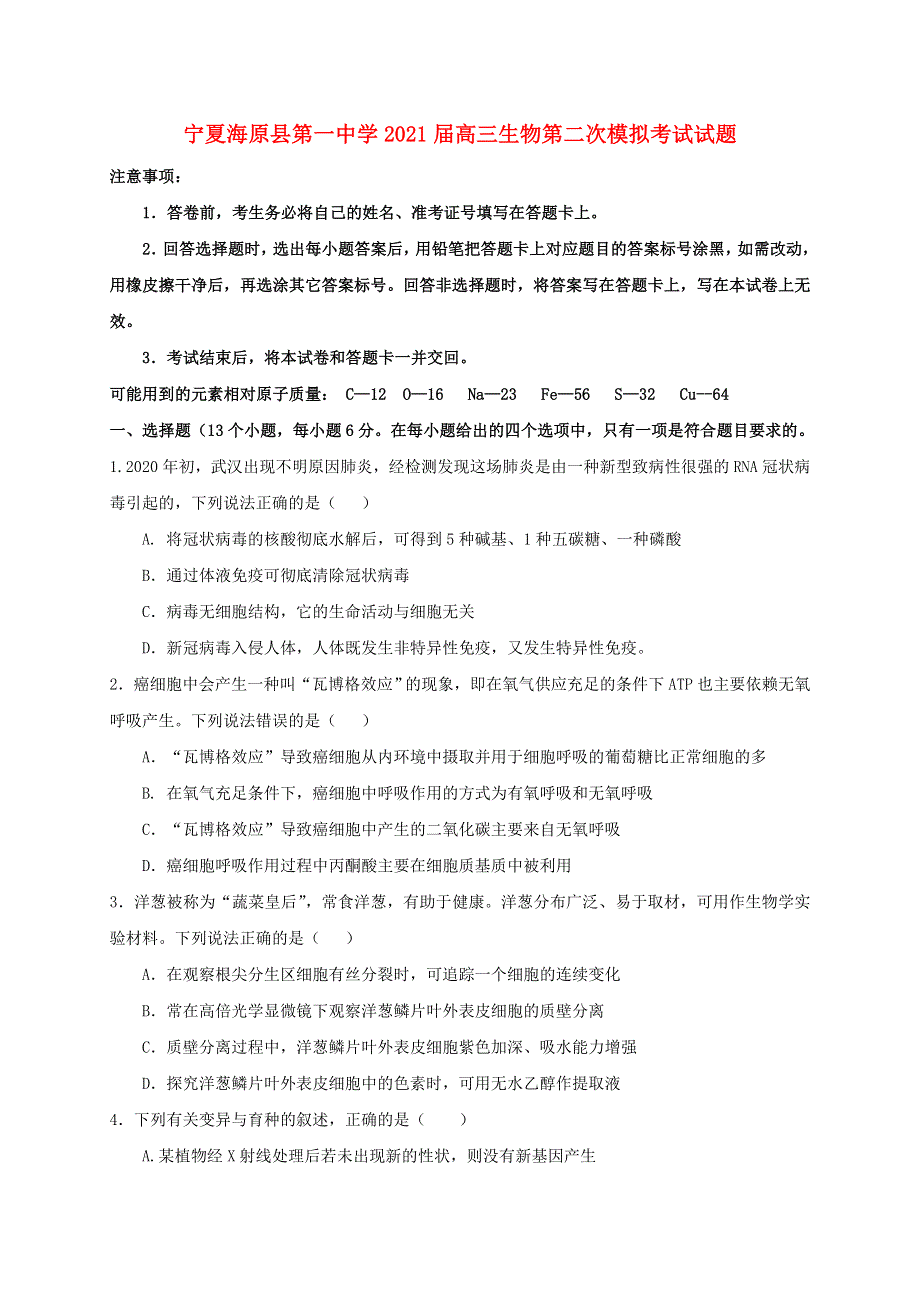 宁夏海原县第一中学2021届高三生物第二次模拟考试试题

注意事项：

1．答卷前，考生务必将自己的姓名、准考证号填写在答题卡上。

2．回答选择题时，选出每小题答案后，用铅笔把答题卡上对应题目的答案标号涂黑，如需改动，用橡皮擦干净后，再选涂其它答案标号。回答非选择题时，将答案写在答题卡上，写在本试卷上无效。

3．考试结束后，将本试卷和答题卡一并交回。

可能用到的元素相对原子质量： C—12 O—16 Na—23 Fe—56 S—32 Cu--64

一、选择题（13个小题，每小题6分。在每小题给出的四个选项中，只有一项是符合题目要求的。

1.2020年初，武汉出现不明原因肺炎，经检测发现这场肺炎是由一种新型致病性很强的RNA冠状病毒引起的，下列说法正确的是（ ）

A. 将冠状病毒的核酸彻底水解后，可得到5种碱基、1种五碳糖、一种磷酸

B. 通过体液免疫可彻底清除冠状病毒

C. 病毒无细胞结构，它的生命活动与细胞无关

D. 新冠病毒入侵人体，人体既发生非特异性免疫，又发生特异性免疫。

2．癌细胞中会产生一种叫“瓦博格效应”的现象，即在氧气供应充足的条件下ATP也主要依赖无氧呼吸产生。下列说法错误的是（ ）

A. “瓦博格效应”导致癌细胞从内环境中摄取并用于细胞呼吸的葡萄糖比正常细胞的多

B. 在氧气充足条件下，癌细胞中呼吸作用的方式为有氧呼吸和无氧呼吸

C. “瓦博格效应”导致癌细胞中产生的二氧化碳主要来自无氧呼吸

D. 癌细胞呼吸作用过程中丙酮酸主要在细胞质基质中被利用

3．洋葱被称为“蔬菜皇后”，常食洋葱，有助于健康。洋葱分布广泛、易于取材，可用作生物学实验材料。下列说法正确的是（ ）

A. 在观察根尖分生区细胞有丝分裂时，可追踪一个细胞的连续变化

B. 常在高倍光学显微镜下观察洋葱鳞片叶外表皮细胞的质壁分离

C. 质壁分离过程中，洋葱鳞片叶外表皮细胞紫色加深、吸水能力增强

D. 探究洋葱鳞片叶外表皮细胞中的色素时，可用无水乙醇作提取液

4．下列有关变异与育种的叙述，正确的是（ ）

A.某植物经X射线处理后若未出现新的性状，则没有新基因产生